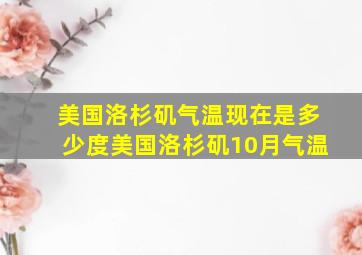 美国洛杉矶气温现在是多少度美国洛杉矶10月气温